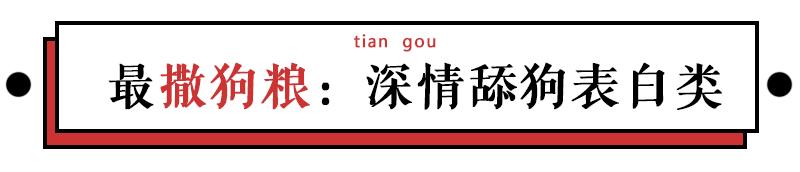 tian gou

最撒狗粮：深情舔狗表白类